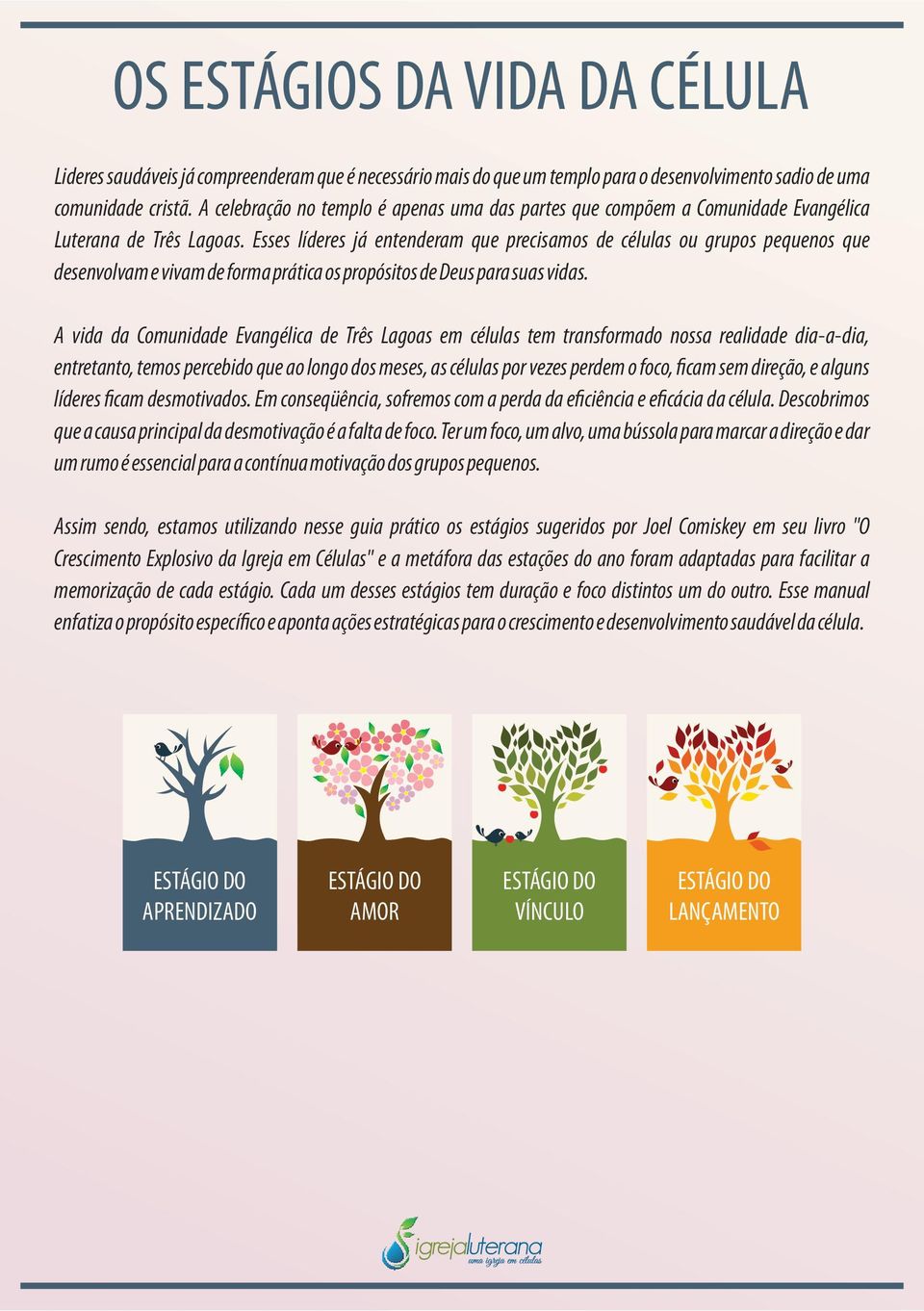 OS ESTÁGIOS DA VIDA DA CÉLULA

Lideres saudáveis já compreenderam que é necessário mais do que um templo para o desenvolvimento sadio de uma comunidade cristã. A celebração no templo é apenas uma das partes que compõem a Comunidade Evangélica Luterana de Três Lagoas. Esses líderes já entenderam que precisamos de células ou grupos pequenos que desenvolvam e vivam de forma prática os propósitos de Deus para suas vidas.

A vida da Comunidade Evangélica de Três Lagoas em células tem transformado nossa realidade dia-a-dia, entretanto, temos percebido que ao longo dos meses, as células por vezes perdem o foco, ficam sem direção, e alguns líderes ficam desmotivados. Em conseqüência, sofremos com a perda da eficiência e eficácia da célula. Descobrimos que a causa principal da desmotivação é a falta de foco. Ter um foco, um alvo, uma bússola para marcar a direção e dar um rumo é essencial para a contínua motivação dos grupos pequenos.

Assim sendo, estamos utilizando nesse guia prático os estágios sugeridos por Joel Comiskey em seu livro "O Crescimento Explosivo da Igreja em Células" e a metáfora das estações do ano foram adaptadas para facilitar a memorização de cada estágio. Cada um desses estágios tem duração e foco distintos um do outro. Esse manual enfatiza o propósito específico e aponta ações estratégicas para o crescimento e desenvolvimento saudável da célula.

ESTÁGIO DO APRENDIZADO

ESTÁGIO DO AMOR

ESTÁGIO DO VÍNCULO

ESTÁGIO DO LANÇAMENTO

igrejaluterana
uma igreja em células